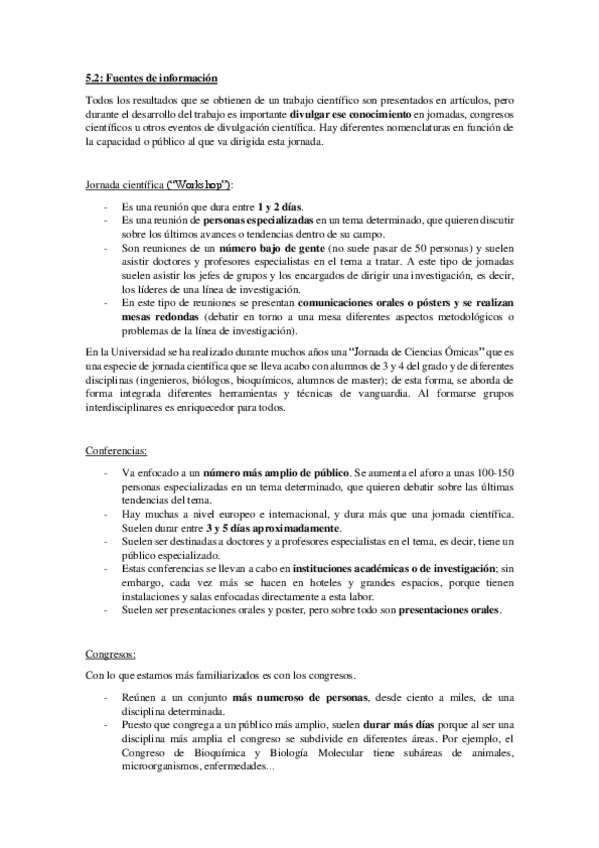 5.2: Fuentes de información

Todos los resultados que se obtienen de un trabajo científico son presentados en artículos, pero durante el desarrollo del trabajo es importante divulgar ese conocimiento en jornadas, congresos científicos u otros eventos de divulgación científica. Hay diferentes nomenclaturas en función de la capacidad o público al que va dirigida esta jornada.

Jornada científica ("Workshop"):

- Es una reunión que dura entre 1 y 2 días.
- Es una reunión de personas especializadas en un tema determinado, que quieren discutir sobre los últimos avances o tendencias dentro de su campo.
- Son reuniones de un número bajo de gente (no suele pasar de 50 personas) y suelen asistir doctores y profesores especialistas en el tema a tratar. A este tipo de jornadas suelen asistir los jefes de grupos y los encargados de dirigir una investigación, es decir, los líderes de una línea de investigación.
- En este tipo de reuniones se presentan comunicaciones orales o pósters y se realizan mesas redondas (debatir en torno a una mesa diferentes aspectos metodológicos o problemas de la línea de investigación).

En la Universidad se ha realizado durante muchos años una "Jornada de Ciencias Ómicas" que es una especie de jornada científica que se lleva acabo con alumnos de 3 y 4 del grado y de diferentes disciplinas (ingenieros, biólogos, bioquímicos, alumnos de master); de esta forma, se aborda de forma integrada diferentes herramientas y técnicas de vanguardia. Al formarse grupos interdisciplinares es enriquecedor para todos.

Conferencias:

- Va enfocado a un número más amplio de público. Se aumenta el aforo a unas 100-150 personas especializadas en un tema determinado, que quieren debatir sobre las últimas tendencias del tema.
- Hay muchas a nivel europeo e internacional, y dura más que una jornada científica. Suelen durar entre 3 y 5 días aproximadamente.
- Suelen ser destinadas a doctores y a profesores especialistas en el tema, es decir, tiene un público especializado.
- Estas conferencias se llevan a cabo en instituciones académicas o de investigación; sin embargo, cada vez más se hacen en hoteles y grandes espacios, porque tienen instalaciones y salas enfocadas directamente a esta labor.
- Suelen ser presentaciones orales y poster, pero sobre todo son presentaciones orales.

Congresos:

Con lo que estamos más familiarizados es con los congresos.

- Reúnen a un conjunto más numeroso de personas, desde ciento a miles, de una disciplina determinada.
- Puesto que congrega a un público más amplio, suelen durar más días porque al ser una disciplina más amplia el congreso se subdivide en diferentes áreas. Por ejemplo, el Congreso de Bioquímica y Biología Molecular tiene subáreas de animales, microorganismos, enfermedades...